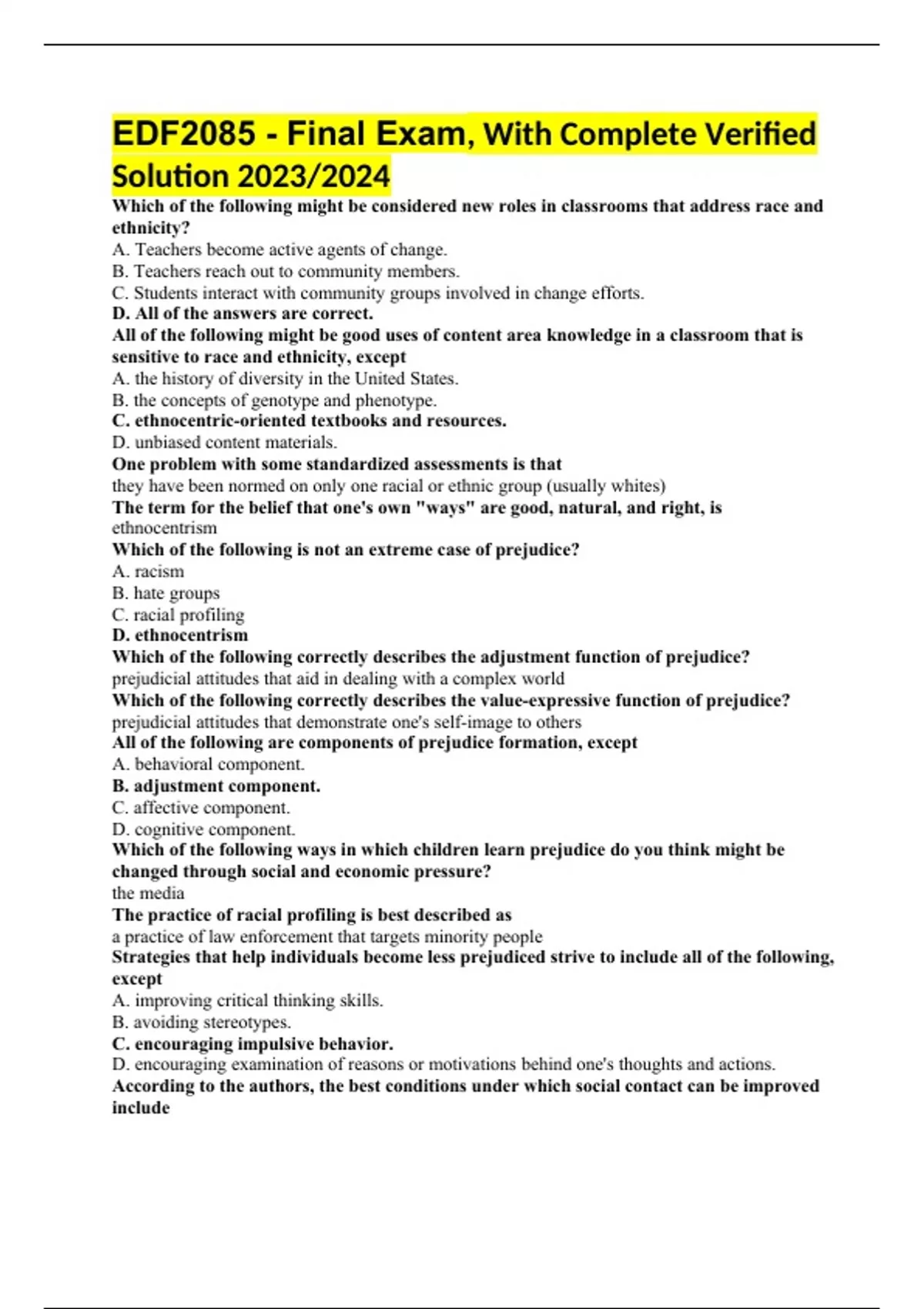 EDF2085 - Final Exam, With Complete Verified Solution 2023/2024

Which of the following might be considered new roles in classrooms that address race and ethnicity?
A. Teachers become active agents of change.
B. Teachers reach out to community members.
C. Students interact with community groups involved in change efforts.
D. All of the answers are correct.
All of the following might be good uses of content area knowledge in a classroom that is sensitive to race and ethnicity, except
A. the history of diversity in the United States.
B. the concepts of genotype and phenotype.
C. ethnocentric-oriented textbooks and resources.
D. unbiased content materials.
One problem with some standardized assessments is that
they have been normed on only one racial or ethnic group (usually whites)
The term for the belief that one's own "ways" are good, natural, and right, is
ethnocentrism
Which of the following is not an extreme case of prejudice?
A. racism
B. hate groups
C. racial profiling
D. ethnocentrism
Which of the following correctly describes the adjustment function of prejudice?
prejudicial attitudes that aid in dealing with a complex world
Which of the following correctly describes the value-expressive function of prejudice?
prejudicial attitudes that demonstrate one's self-image to others
All of the following are components of prejudice formation, except
A. behavioral component.
B. adjustment component.
C. affective component.
D. cognitive component.
Which of the following ways in which children learn prejudice do you think might be changed through social and economic pressure?
the media
The practice of racial profiling is best described as
a practice of law enforcement that targets minority people
Strategies that help individuals become less prejudiced strive to include all of the following, except
A. improving critical thinking skills.
B. avoiding stereotypes.
C. encouraging impulsive behavior.
D. encouraging examination of reasons or motivations behind one's thoughts and actions.
According to the authors, the best conditions under which social contact can be improved include